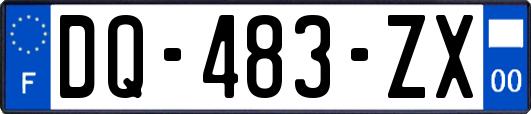 F
DQ-483-ZX
00